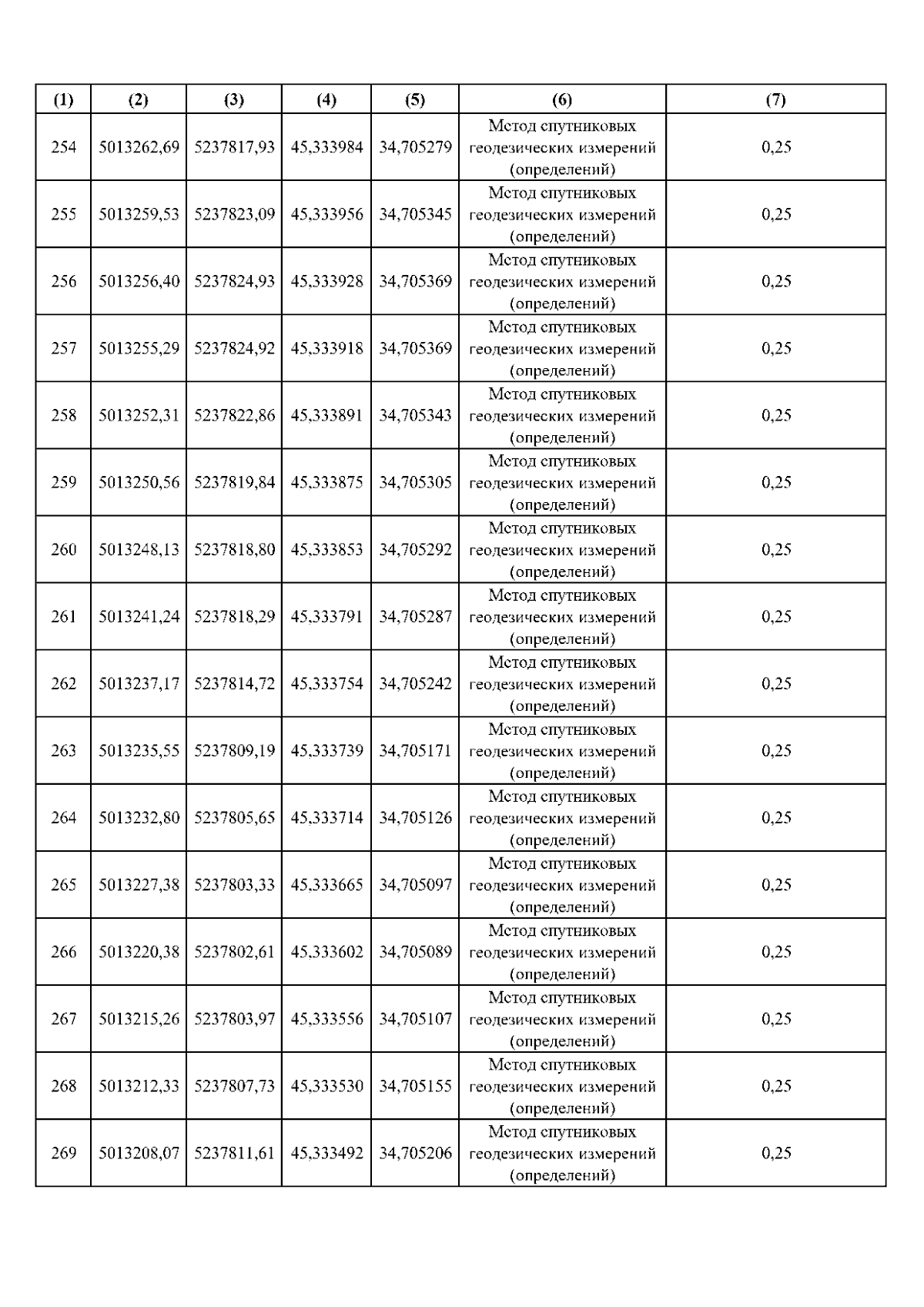 | (1) | (2) | (3) | (4) | (5) | (6) | (7) |
|---|---|---|---|---|---|---|
| 254 | 5013262,69 | 5237817,93 | 45,333984 | 34,705279 | Метод спутниковых геодезических измерений (определений) | 0,25 |
| 255 | 5013259,53 | 5237823,09 | 45,333956 | 34,705345 | Метод спутниковых геодезических измерений (определений) | 0,25 |
| 256 | 5013256,40 | 5237824,93 | 45,333928 | 34,705369 | Метод спутниковых геодезических измерений (определений) | 0,25 |
| 257 | 5013255,29 | 5237824,92 | 45,333918 | 34,705369 | Метод спутниковых геодезических измерений (определений) | 0,25 |
| 258 | 5013252,31 | 5237822,86 | 45,333891 | 34,705343 | Метод спутниковых геодезических измерений (определений) | 0,25 |
| 259 | 5013250,56 | 5237819,84 | 45,333875 | 34,705305 | Метод спутниковых геодезических измерений (определений) | 0,25 |
| 260 | 5013248,13 | 5237818,80 | 45,333853 | 34,705292 | Метод спутниковых геодезических измерений (определений) | 0,25 |
| 261 | 5013241,24 | 5237818,29 | 45,333791 | 34,705287 | Метод спутниковых геодезических измерений (определений) | 0,25 |
| 262 | 5013237,17 | 5237814,72 | 45,333754 | 34,705242 | Метод спутниковых геодезических измерений (определений) | 0,25 |
| 263 | 5013235,55 | 5237809,19 | 45,333739 | 34,705171 | Метод спутниковых геодезических измерений (определений) | 0,25 |
| 264 | 5013232,80 | 5237805,65 | 45,333714 | 34,705126 | Метод спутниковых геодезических измерений (определений) | 0,25 |
| 265 | 5013227,38 | 5237803,33 | 45,333665 | 34,705097 | Метод спутниковых геодезических измерений (определений) | 0,25 |
| 266 | 5013220,38 | 5237802,61 | 45,333602 | 34,705089 | Метод спутниковых геодезических измерений (определений) | 0,25 |
| 267 | 5013215,26 | 5237803,97 | 45,333556 | 34,705107 | Метод спутниковых геодезических измерений (определений) | 0,25 |
| 268 | 5013212,33 | 5237807,73 | 45,333530 | 34,705155 | Метод спутниковых геодезических измерений (определений) | 0,25 |
| 269 | 5013208,07 | 5237811,61 | 45,333492 | 34,705206 | Метод спутниковых геодезических измерений (определений) | 0,25 |